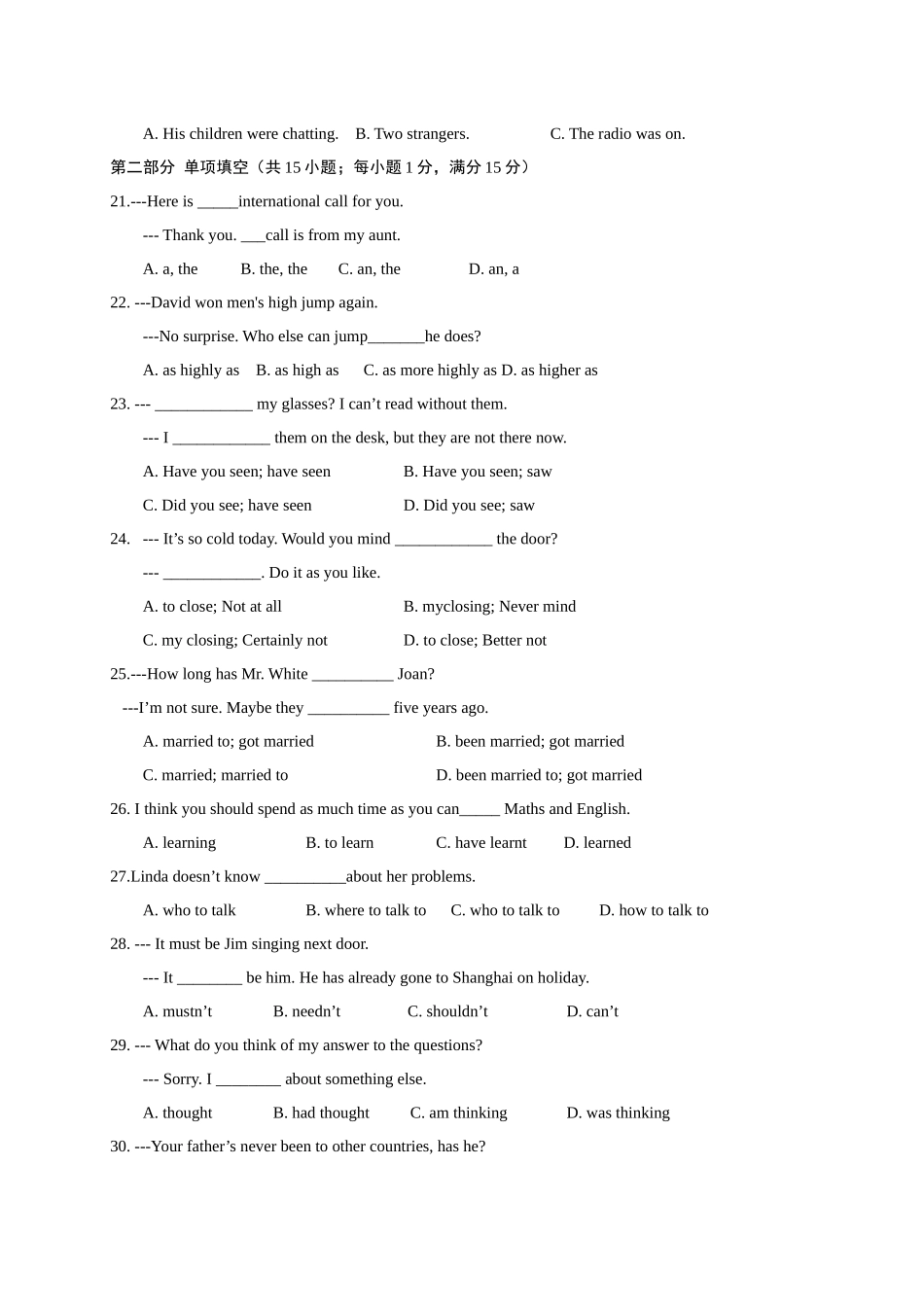 A. His children were chatting.   B. Two strangers.   C. The radio was on.

第二部分 单项填空（共 15 小题；每小题 1 分，满分 15 分）

21.---Here is _____international call for you.

--- Thank you. ___call is from my aunt.

A. a, the   B. the, the   C. an, the   D. an, a

22. ---David won men's high jump again.

---No surprise. Who else can jump_______he does?

A. as highly as   B. as high as   C. as more highly as D. as higher as

23. --- ____________ my glasses? I can't read without them.

--- I ____________ them on the desk, but they are not there now.

A. Have you seen; have seen   B. Have you seen; saw

C. Did you see; have seen   D. Did you see; saw

24. --- It's so cold today. Would you mind ____________ the door?

--- ____________. Do it as you like.

A. to close; Not at all   B. myclosing; Never mind

C. my closing; Certainly not   D. to close; Better not

25.---How long has Mr. White __________ Joan?

---I'm not sure. Maybe they __________ five years ago.

A. married to; got married   B. been married; got married

C. married; married to   D. been married to; got married

26. I think you should spend as much time as you can_____ Maths and English.

A. learning   B. to learn   C. have learnt   D. learned

27.Linda doesn't know __________about her problems.

A. who to talk   B. where to talk to   C. who to talk to   D. how to talk to

28. --- It must be Jim singing next door.

--- It ________ be him. He has already gone to Shanghai on holiday.

A. mustn't   B. needn't   C. shouldn't   D. can't

29. --- What do you think of my answer to the questions?

--- Sorry. I ________ about something else.

A. thought   B. had thought   C. am thinking   D. was thinking

30. ---Your father's never been to other countries, has he?